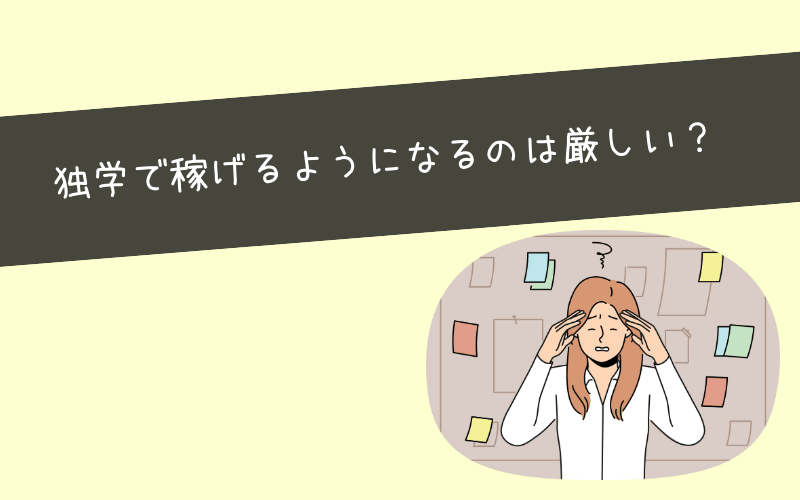 独学で稼げるようになるのは厳しい？